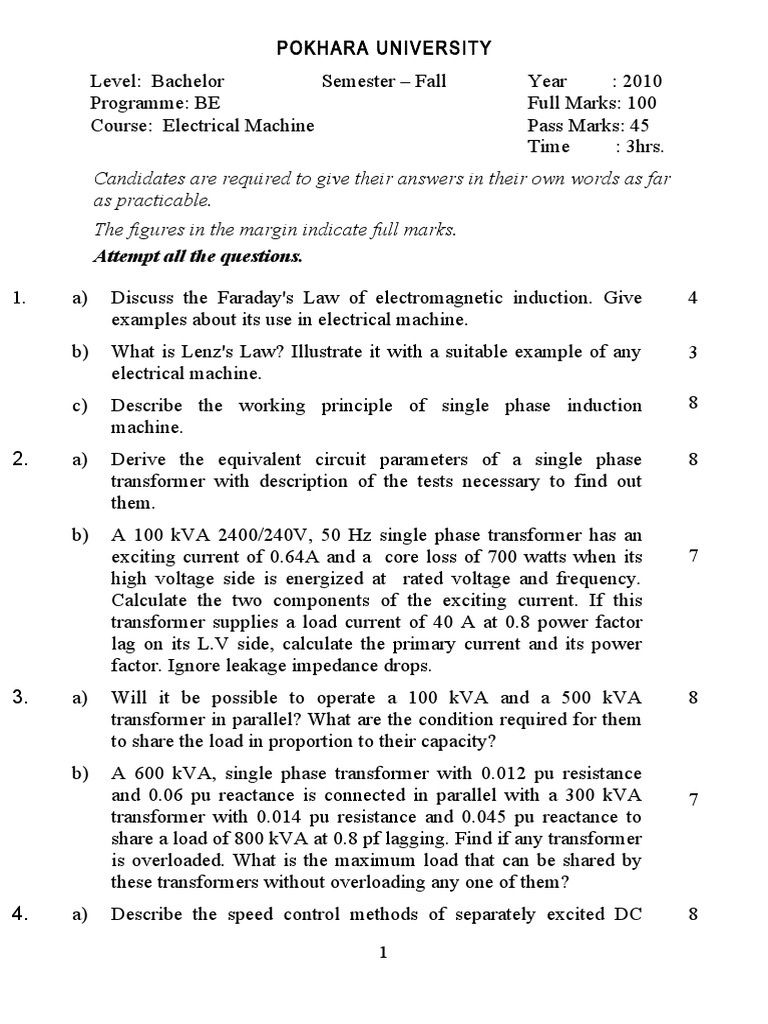 POKHARA UNIVERSITY

Level: Bachelor
Programme: BE
Course: Electrical Machine

Semester – Fall

Year : 2010
Full Marks: 100
Pass Marks: 45
Time : 3hrs.

Candidates are required to give their answers in their own words as far as practicable.

The figures in the margin indicate full marks.

Attempt all the questions.

1. a) Discuss the Faraday's Law of electromagnetic induction. Give examples about its use in electrical machine. 4

b) What is Lenz's Law? Illustrate it with a suitable example of any electrical machine. 3

c) Describe the working principle of single phase induction machine. 8

2. a) Derive the equivalent circuit parameters of a single phase transformer with description of the tests necessary to find out them. 8

b) A 100 kVA 2400/240V, 50 Hz single phase transformer has an exciting current of 0.64A and a core loss of 700 watts when its high voltage side is energized at rated voltage and frequency. Calculate the two components of the exciting current. If this transformer supplies a load current of 40 A at 0.8 power factor lag on its L.V side, calculate the primary current and its power factor. Ignore leakage impedance drops. 7

3. a) Will it be possible to operate a 100 kVA and a 500 kVA transformer in parallel? What are the condition required for them to share the load in proportion to their capacity? 8

b) A 600 kVA, single phase transformer with 0.012 pu resistance and 0.06 pu reactance is connected in parallel with a 300 kVA transformer with 0.014 pu resistance and 0.045 pu reactance to share a load of 800 kVA at 0.8 pf lagging. Find if any transformer is overloaded. What is the maximum load that can be shared by these transformers without overloading any one of them? 7

4. a) Describe the speed control methods of separately excited DC 8

1